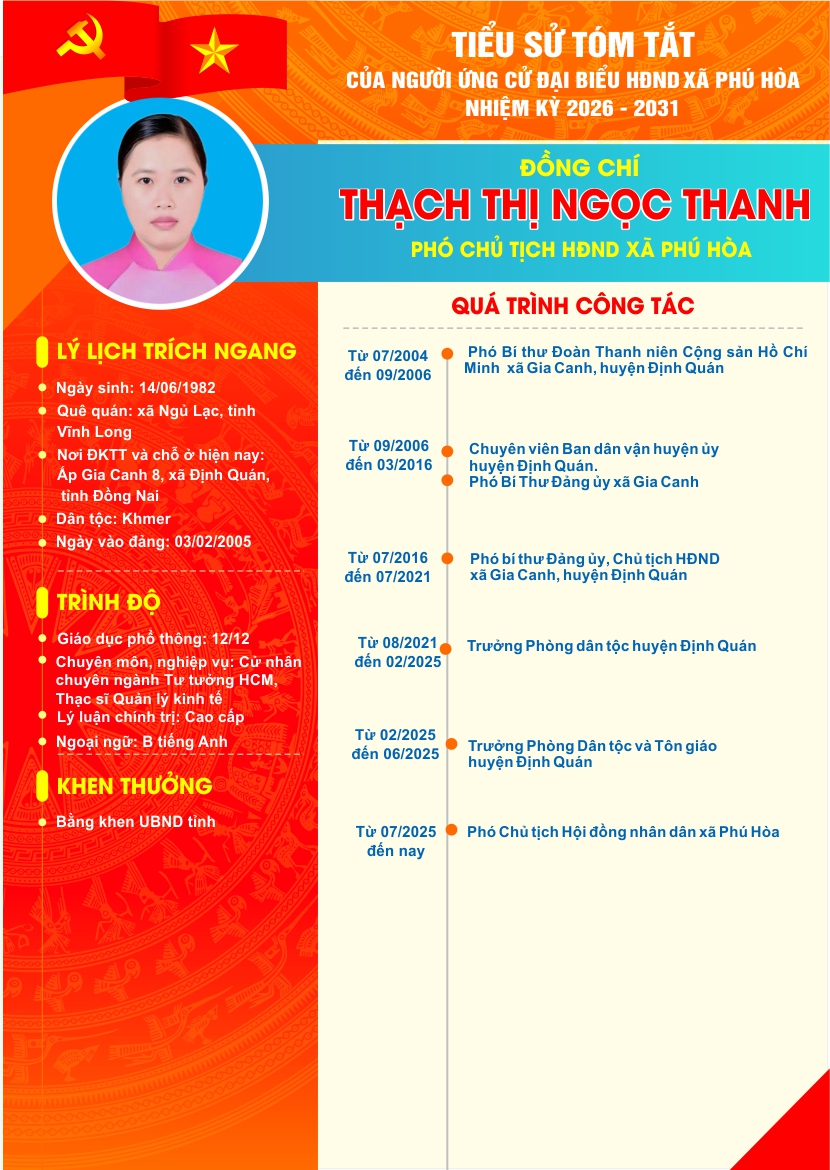 TIỂU SỬ TÓM TẮT
CỦA NGƯỜI ỨNG CỬ ĐẠI BIỂU HĐND XÃ PHÚ HÒA
NHIỆM KỲ 2026 - 2031

ĐỒNG CHÍ
THẠCH THỊ NGỌC THANH
PHÓ CHỦ TỊCH HĐND XÃ PHÚ HÒA

LÝ LỊCH TRÍCH NGANG
• Ngày sinh: 14/06/1982
• Quê quán: xã Ngủ Lạc, tỉnh Vĩnh Long
• Nơi ĐKTT và chỗ ở hiện nay: Ấp Gia Canh 8, xã Định Quán, tỉnh Đồng Nai
• Dân tộc: Khmer
• Ngày vào đảng: 03/02/2005

TRÌNH ĐỘ
• Giáo dục phổ thông: 12/12
• Chuyên môn, nghiệp vụ: Cử nhân chuyên ngành Tư tưởng HCM, Thạc sĩ Quản lý kinh tế
• Lý luận chính trị: Cao cấp
• Ngoại ngữ: B tiếng Anh

KHEN THƯỞNG
• Bằng khen UBND tỉnh

QUÁ TRÌNH CÔNG TÁC

Từ 07/2004
đến 09/2006
Phó Bí thư Đoàn Thanh niên Cộng sản Hồ Chí Minh xã Gia Canh, huyện Định Quán

Từ 09/2006
đến 03/2016
Chuyên viên Ban dân vận huyện ủy huyện Định Quán.
Phó Bí Thư Đảng ủy xã Gia Canh

Từ 07/2016
đến 07/2021
Phó bí thư Đảng ủy, Chủ tịch HĐND xã Gia Canh, huyện Định Quán

Từ 08/2021
đến 02/2025
Trưởng Phòng dân tộc huyện Định Quán

Từ 02/2025
đến 06/2025
Trưởng Phòng Dân tộc và Tôn giáo huyện Định Quán

Từ 07/2025
đến nay
Phó Chủ tịch Hội đồng nhân dân xã Phú Hòa